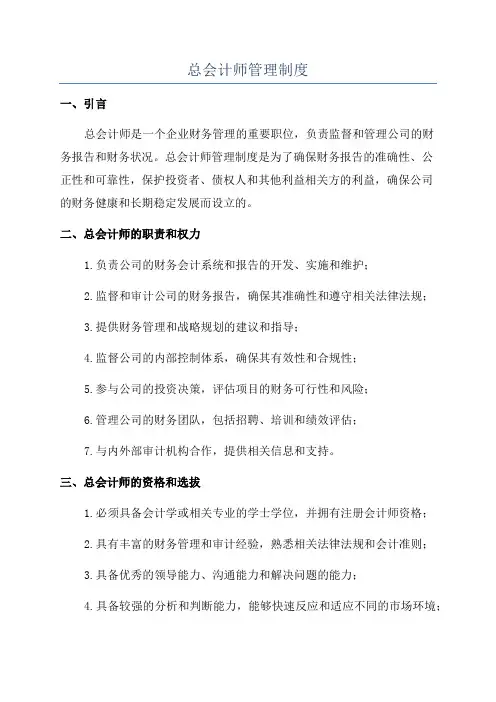 总会计师管理制度

一、引言

总会计师是一个企业财务管理的重要职位，负责监督和管理公司的财务报告和财务状况。总会计师管理制度是为了确保财务报告的准确性、公正性和可靠性，保护投资者、债权人和其他利益相关方的利益，确保公司的财务健康和长期稳定发展而设立的。

二、总会计师的职责和权力

1. 负责公司的财务会计系统和报告的开发、实施和维护；

2. 监督和审计公司的财务报告，确保其准确性和遵守相关法律法规；

3. 提供财务管理和战略规划的建议和指导；

4. 监督公司的内部控制体系，确保其有效性和合规性；

5. 参与公司的投资决策，评估项目的财务可行性和风险；

6. 管理公司的财务团队，包括招聘、培训和绩效评估；

7. 与内外部审计机构合作，提供相关信息和支持。

三、总会计师的资格和选拔

1. 必须具备会计学或相关专业的学士学位，并拥有注册会计师资格；

2. 具有丰富的财务管理和审计经验，熟悉相关法律法规和会计准则；

3. 具备优秀的领导能力、沟通能力和解决问题的能力；

4. 具备较强的分析和判断能力，能够快速反应和适应不同的市场环境；